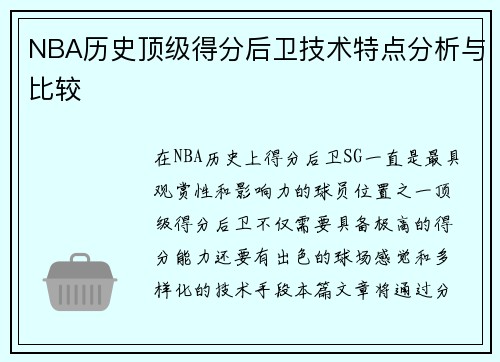 NBA历史顶级得分后卫技术特点分析与比较

在NBA历史上得分后卫SG一直是最具观赏性和影响力的球员位置之一顶级得分后卫不仅需要具备极高的得分能力还要有出色的球场感觉和多样化的技术手段本篇文章将通过分